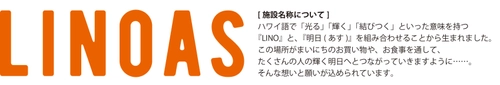 LINOAS

[ 施設名称について ]
ハワイ語で「光る」「輝く」「結びつく」といった意味を持つ『LINO』と、『明日 ( あす )』を組み合わせることから生まれました。この場所がまいにちのお買い物や、お食事を通して、たくさんの人の輝く明日へとつながっていきますように……。そんな想いと願いが込められています。